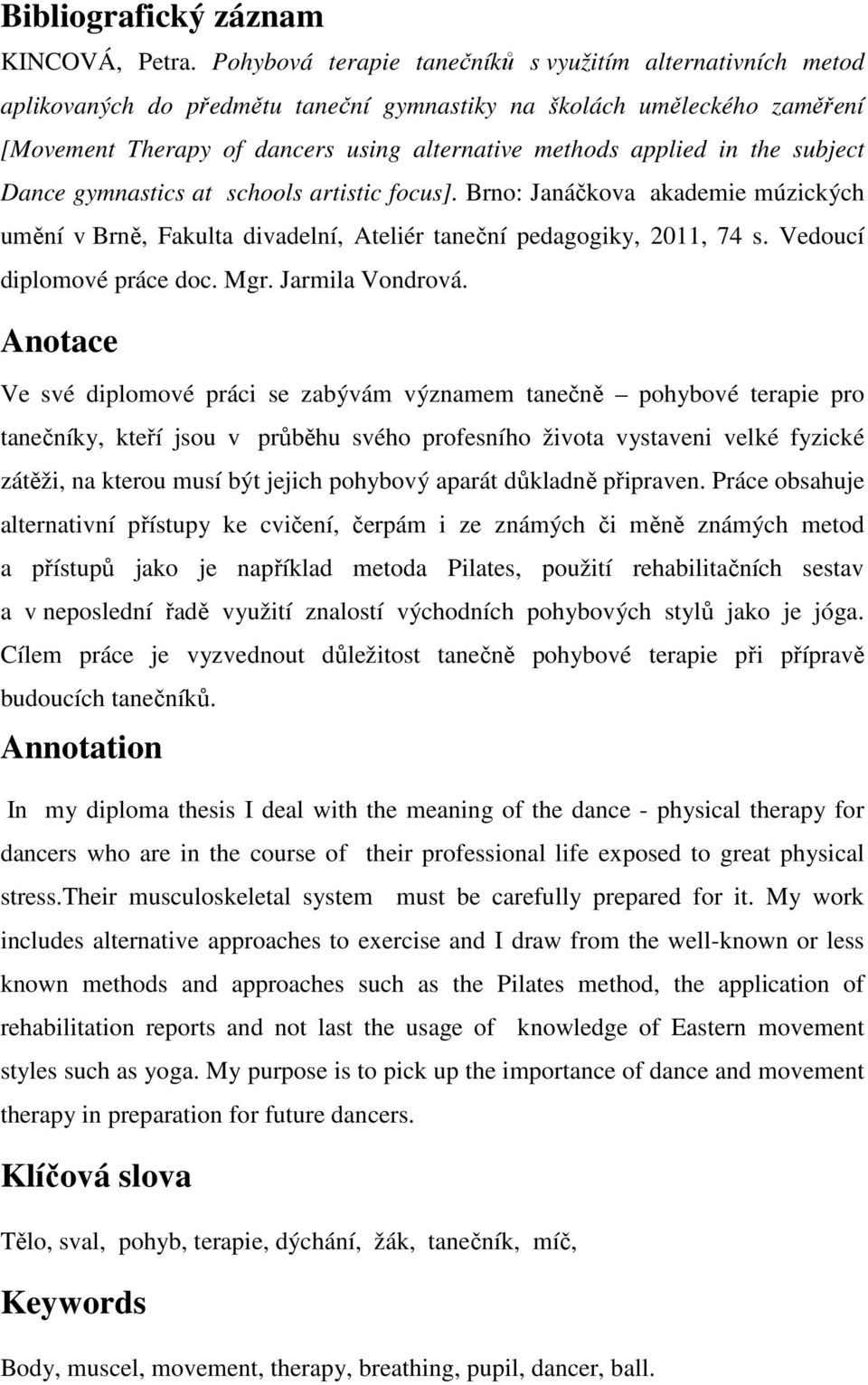 Bibliografický záznam

KINCOVÁ, Petra. Pohybová terapie tanečníků s využitím alternativních metod aplikovaných do předmětu taneční gymnastiky na školách uměleckého zaměření [Movement Therapy of dancers using alternative methods applied in the subject Dance gymnastics at schools artistic focus]. Brno: Janáčkova akademie múzických umění v Brně, Fakulta divadelní, Ateliér taneční pedagogiky, 2011, 74 s. Vedoucí diplomové práce doc. Mgr. Jarmila Vondrová.

Anotace

Ve své diplomové práci se zabývám významem tanečně – pohybové terapie pro tanečníky, kteří jsou v průběhu svého profesního života vystaveni velké fyzické zátěži, na kterou musí být jejich pohybový aparát důkladně připraven. Práce obsahuje alternativní přístupy ke cvičení, čerpám i ze známých či měně známých metod a přístupů jako je například metoda Pilates, použití rehabilitačních sestav a v neposlední řadě využití znalostí východních pohybových stylů jako je jóga. Cílem práce je vyzvednout důležitost tanečně pohybové terapie při přípravě budoucích tanečníků.

Annotation

In my diploma thesis I deal with the meaning of the dance - physical therapy for dancers who are in the course of their professional life exposed to great physical stress.Their musculoskeletal system must be carefully prepared for it. My work includes alternative approaches to exercise and I draw from the well-known or less known methods and approaches such as the Pilates method, the application of rehabilitation reports and not last the usage of knowledge of Eastern movement styles such as yoga. My purpose is to pick up the importance of dance and movement therapy in preparation for future dancers.

Klíčová slova

Tělo, sval, pohyb, terapie, dýchání, žák, tanečník, míč,

Keywords

Body, muscel, movement, therapy, breathing, pupil, dancer, ball.